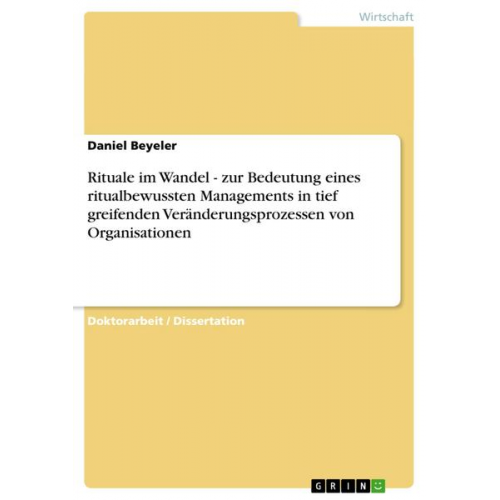 Wirtschaft

Daniel Beyeler

Rituale im Wandel - zur Bedeutung eines ritualbewussten Managements in tief greifenden Veränderungsprozessen von Organisationen

Doktorarbeit / Dissertation

GRIN